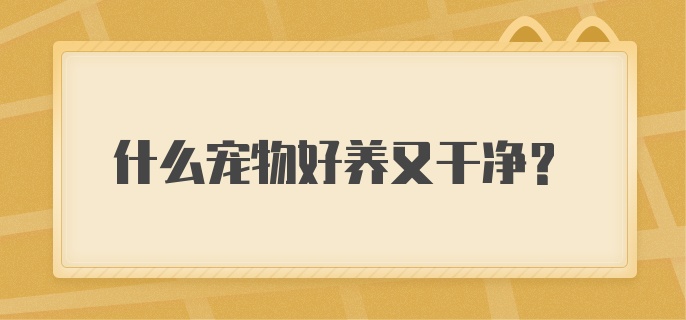 什么宠物好养又干净？